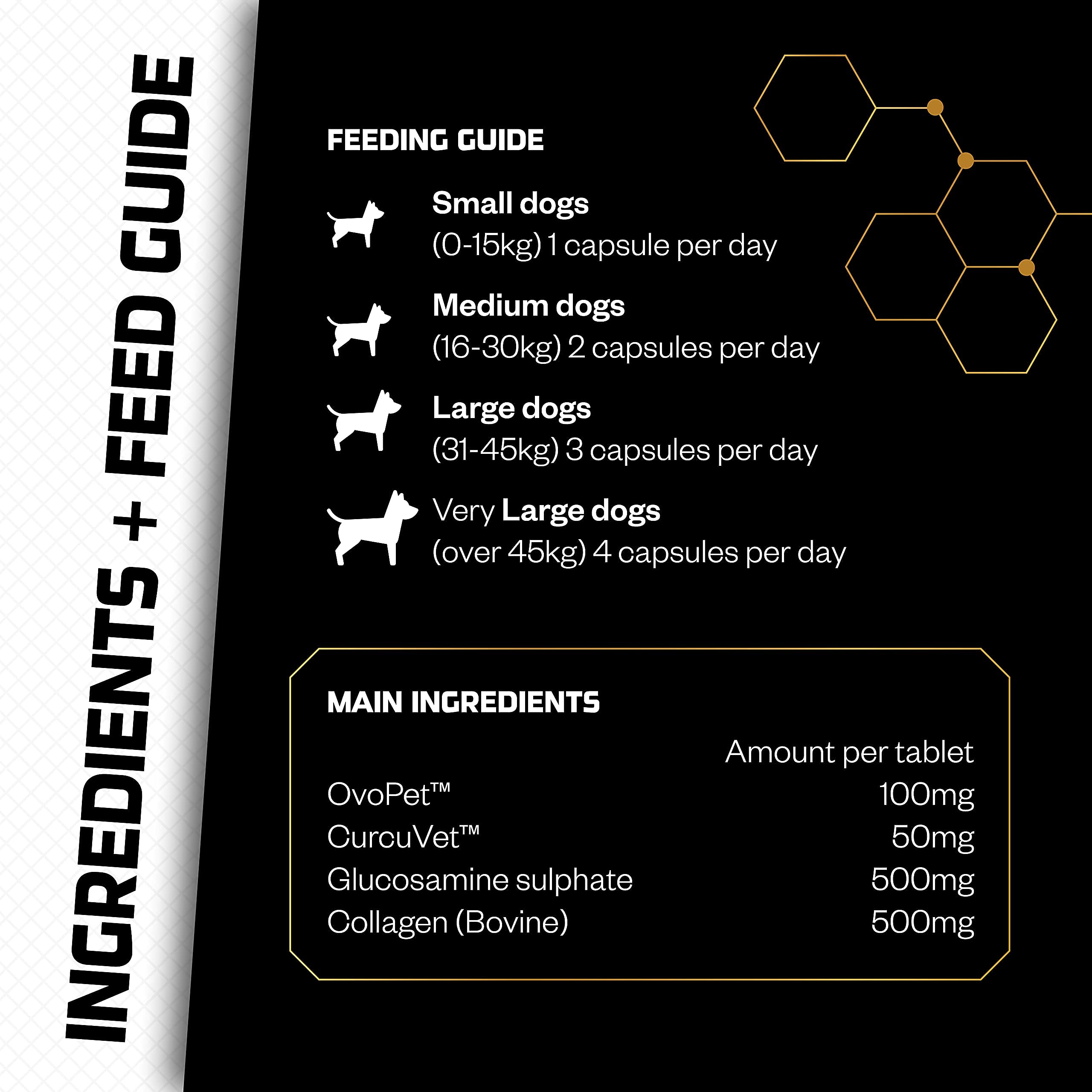 INGREDIENTS + FEED GUIDE

FEEDING GUIDE

Small dogs
(0-15kg) 1 capsule per day

Medium dogs
(16-30kg) 2 capsules per day

Large dogs
(31-45kg) 3 capsules per day

Very Large dogs
(over 45kg) 4 capsules per day

MAIN INGREDIENTS

| | Amount per tablet |
|---|---|
| OvoPet™ | 100mg |
| CurcuVet™ | 50mg |
| Glucosamine sulphate | 500mg |
| Collagen (Bovine) | 500mg |